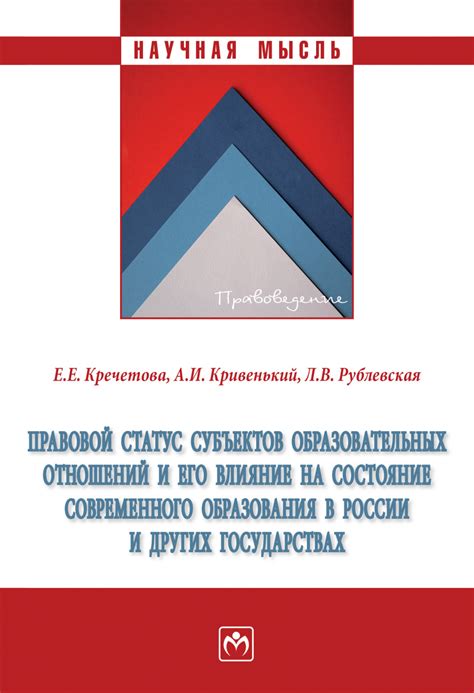 НАУЧНАЯ МЫСЛЬ

Правоведение

Е.Е. Кречетова, А.И. Кривенький, Л.В. Рублевская

ПРАВОВОЙ СТАТУС СУБЪЕКТОВ ОБРАЗОВАТЕЛЬНЫХ ОТНОШЕНИЙ И ЕГО ВЛИЯНИЕ НА СОСТОЯНИЕ СОВРЕМЕННОГО ОБРАЗОВАНИЯ В РОССИИ И ДРУГИХ ГОСУДАРСТВАХ